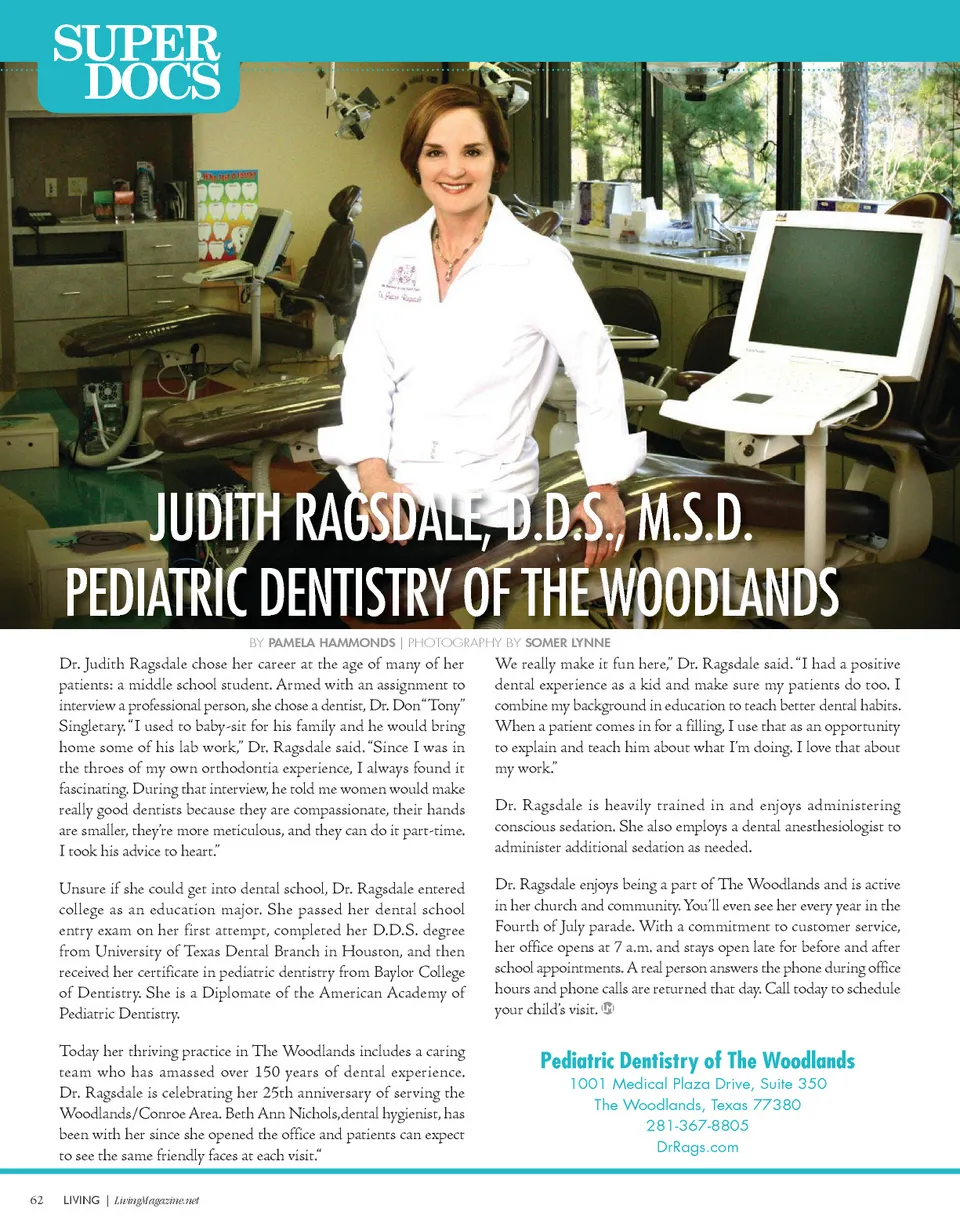 SUPER DOCS

JUDITH RAGSDALE, D.D.S., M.S.D.
PEDIATRIC DENTISTRY OF THE WOODLANDS

BY PAMELA HAMMONDS | PHOTOGRAPHY BY SOMER LYNNE

Dr. Judith Ragsdale chose her career at the age of many of her patients: a middle school student. Armed with an assignment to interview a professional person, she chose a dentist, Dr. Don "Tony" Singletary. "I used to baby-sit for his family and he would bring home some of his lab work," Dr. Ragsdale said. "Since I was in the throes of my own orthodontia experience, I always found it fascinating. During that interview, he told me women would make really good dentists because they are compassionate, their hands are smaller, they're more meticulous, and they can do it part-time. I took his advice to heart."

Unsure if she could get into dental school, Dr. Ragsdale entered college as an education major. She passed her dental school entry exam on her first attempt, completed her D.D.S. degree from University of Texas Dental Branch in Houston, and then received her certificate in pediatric dentistry from Baylor College of Dentistry. She is a Diplomate of the American Academy of Pediatric Dentistry.

Today her thriving practice in The Woodlands includes a caring team who has amassed over 150 years of dental experience. Dr. Ragsdale is celebrating her 25th anniversary of serving the Woodlands/Conroe Area. Beth Ann Nichols,dental hygienist, has been with her since she opened the office and patients can expect to see the same friendly faces at each visit."

We really make it fun here," Dr. Ragsdale said. "I had a positive dental experience as a kid and make sure my patients do too. I combine my background in education to teach better dental habits. When a patient comes in for a filling, I use that as an opportunity to explain and teach him about what I'm doing. I love that about my work."

Dr. Ragsdale is heavily trained in and enjoys administering conscious sedation. She also employs a dental anesthesiologist to administer additional sedation as needed.

Dr. Ragsdale enjoys being a part of The Woodlands and is active in her church and community. You'll even see her every year in the Fourth of July parade. With a commitment to customer service, her office opens at 7 a.m. and stays open late for before and after school appointments. A real person answers the phone during office hours and phone calls are returned that day. Call today to schedule your child's visit.

Pediatric Dentistry of The Woodlands
1001 Medical Plaza Drive, Suite 350
The Woodlands, Texas 77380
281-367-8805
DrRags.com

62 LIVING | LivingMagazine.net